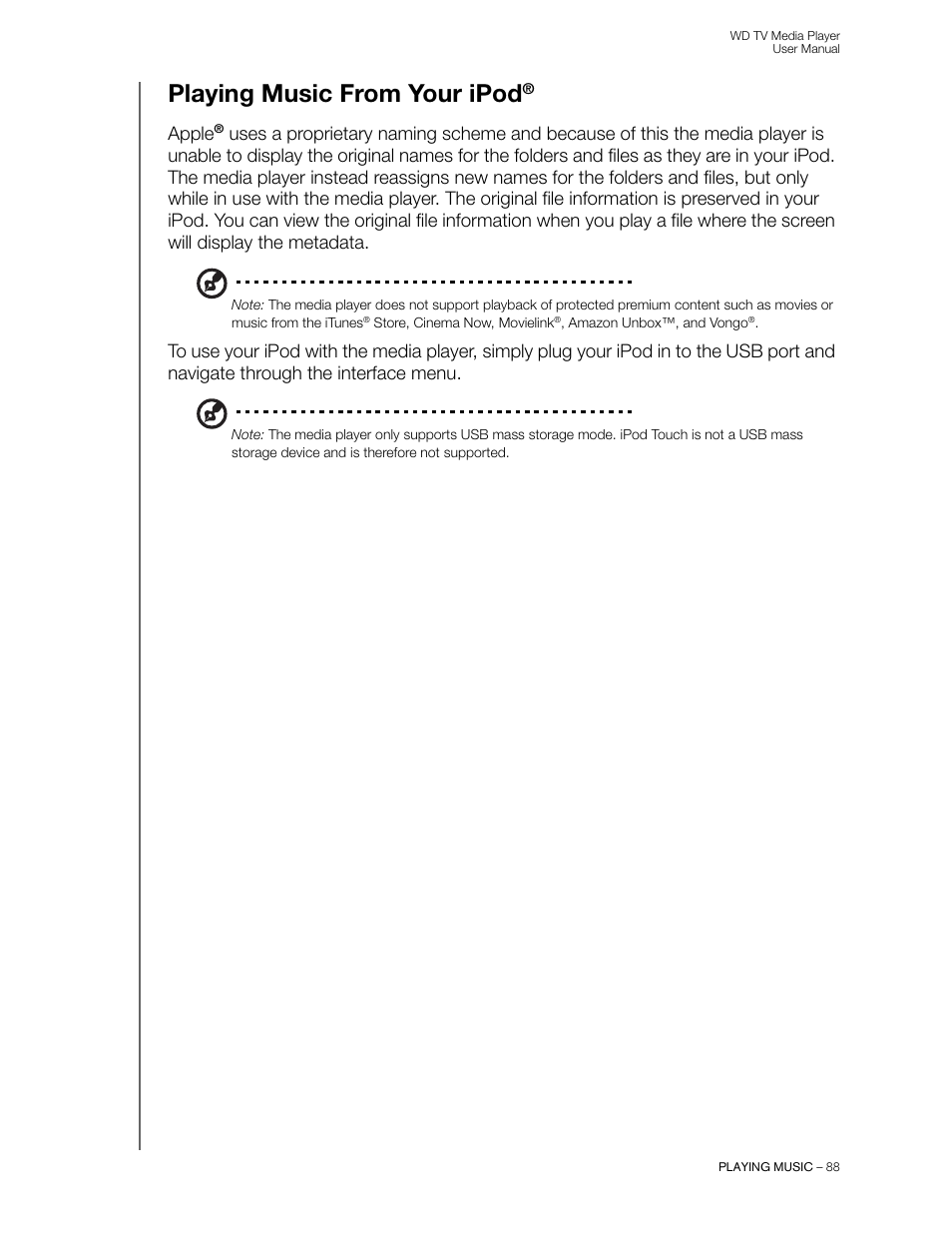 WD TV Media Player
User Manual

Playing Music From Your iPod®

Apple® uses a proprietary naming scheme and because of this the media player is unable to display the original names for the folders and files as they are in your iPod. The media player instead reassigns new names for the folders and files, but only while in use with the media player. The original file information is preserved in your iPod. You can view the original file information when you play a file where the screen will display the metadata.

Note: The media player does not support playback of protected premium content such as movies or music from the iTunes® Store, Cinema Now, Movielink®, Amazon Unbox™, and Vongo®.

To use your iPod with the media player, simply plug your iPod in to the USB port and navigate through the interface menu.

Note: The media player only supports USB mass storage mode. iPod Touch is not a USB mass storage device and is therefore not supported.

PLAYING MUSIC – 88